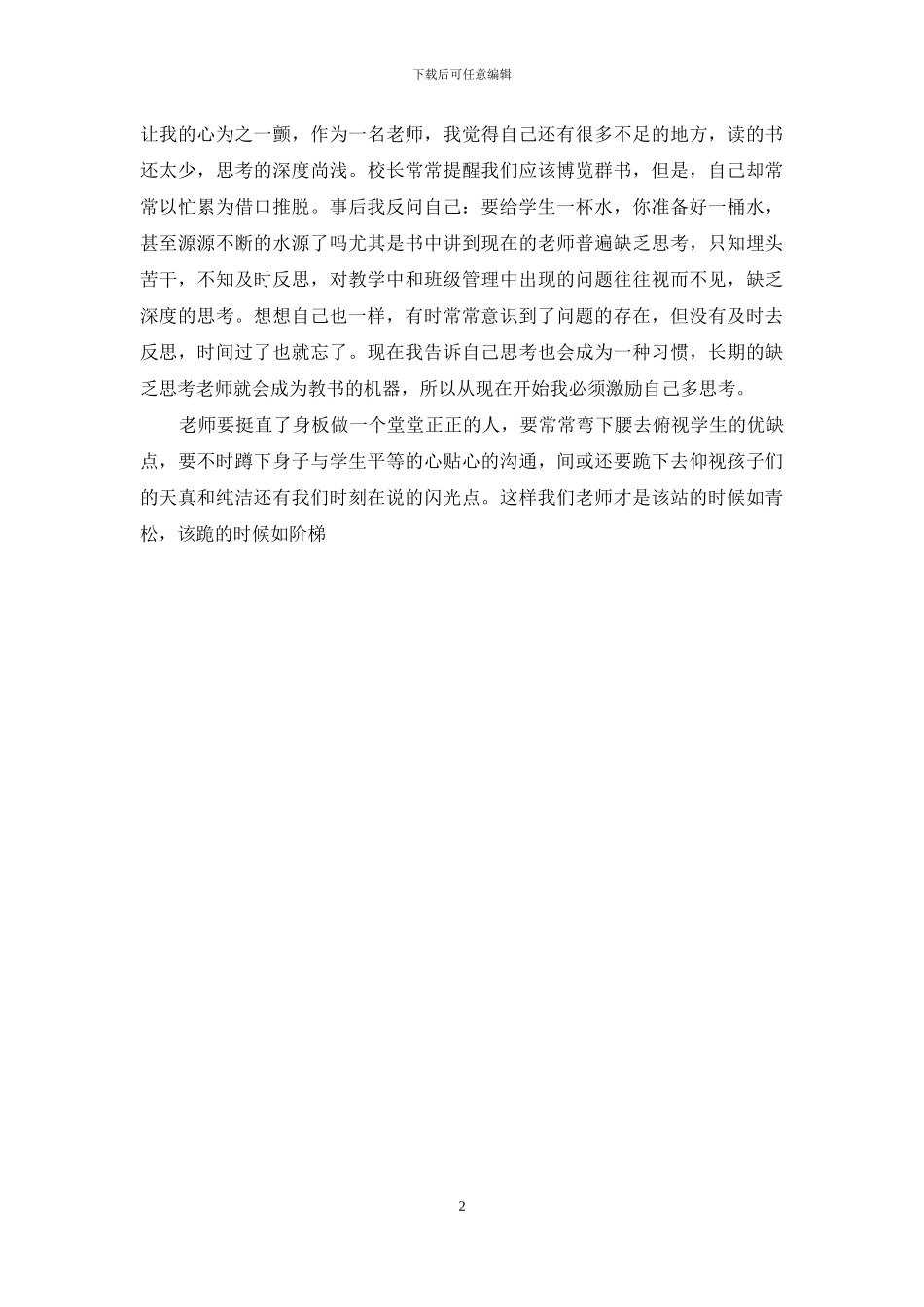 下载后可任意编辑

让我的心为之一颤，作为一名老师，我觉得自己还有很多不足的地方，读的书还太少，思考的深度尚浅。校长常常提醒我们应该博览群书，但是，自己却常常以忙累为借口推脱。事后我反问自己：要给学生一杯水，你准备好一桶水，甚至源源不断的水源了吗尤其是书中讲到现在的老师普遍缺乏思考，只知埋头苦干，不知及时反思，对教学中和班级管理中出现的问题往往视而不见，缺乏深度的思考。想想自己也一样，有时常常意识到了问题的存在，但没有及时去反思，时间过了也就忘了。现在我告诉自己思考也会成为一种习惯，长期的缺乏思考老师就会成为教书的机器，所以从现在开始我必须激励自己多思考。

老师要挺直了身板做一个堂堂正正的人，要常常弯下腰去俯视学生的优缺点，要不时蹲下身子与学生平等的心贴心的沟通，间或还要跪下去仰视孩子们的天真和纯洁还有我们时刻在说的闪光点。这样我们老师才是该站的时候如青松，该跪的时候如阶梯

2